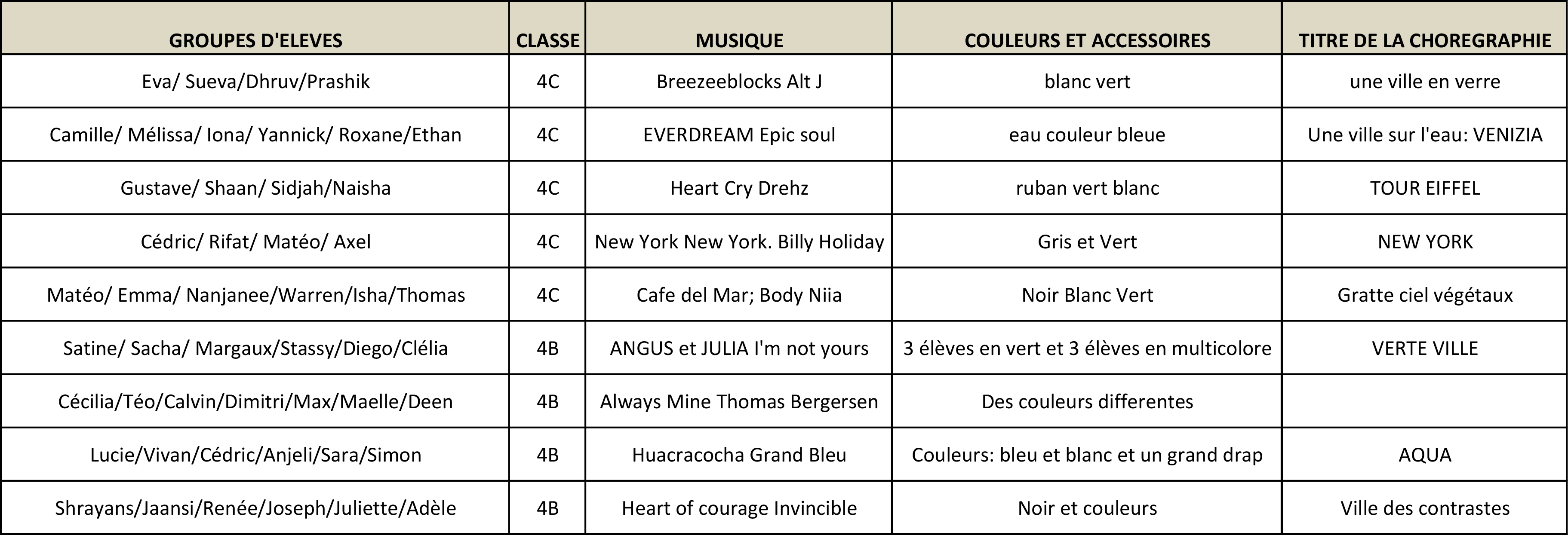 | GROUPES D'ELEVES | CLASSE | MUSIQUE | COULEURS ET ACCESSOIRES | TITRE DE LA CHOREGRAPHIE |
|---|---|---|---|---|
| Eva/ Sueva/Dhruv/Prashik | 4C | Breezeeblocks Alt J | blanc vert | une ville en verre |
| Camille/ Mélissa/ Iona/ Yannick/ Roxane/Ethan | 4C | EVERDREAM Epic soul | eau couleur bleue | Une ville sur l'eau: VENIZIA |
| Gustave/ Shaan/ Sidjah/Naisha | 4C | Heart Cry Drehz | ruban vert blanc | TOUR EIFFEL |
| Cédric/ Rifat/ Matéo/ Axel | 4C | New York New York. Billy Holiday | Gris et Vert | NEW YORK |
| Matéo/ Emma/ Nanjanee/Warren/Isha/Thomas | 4C | Cafe del Mar; Body Niia | Noir Blanc Vert | Gratte ciel végétaux |
| Satine/ Sacha/ Margaux/Stassy/Diego/Clélia | 4B | ANGUS et JULIA I'm not yours | 3 élèves en vert et 3 élèves en multicolore | VERTE VILLE |
| Cécilia/Téo/Calvin/Dimitri/Max/Maelle/Deen | 4B | Always Mine Thomas Bergersen | Des couleurs differentes | |
| Lucie/Vivan/Cédric/Anjeli/Sara/Simon | 4B | Huacracocha Grand Bleu | Couleurs: bleu et blanc et un grand drap | AQUA |
| Shrayans/Jaansi/Renée/Joseph/Juliette/Adèle | 4B | Heart of courage Invincible | Noir et couleurs | Ville des contrastes |